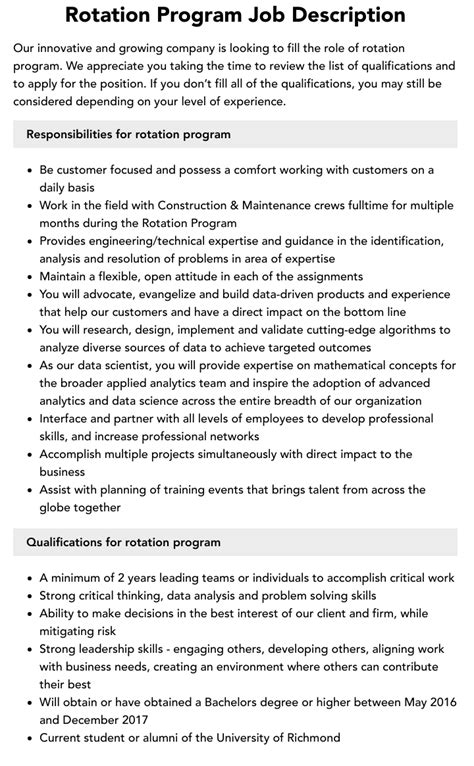 Rotation Program Job Description

Our innovative and growing company is looking to fill the role of rotation program. We appreciate you taking the time to review the list of qualifications and to apply for the position. If you don't fill all of the qualifications, you may still be considered depending on your level of experience.

Responsibilities for rotation program

• Be customer focused and possess a comfort working with customers on a daily basis
• Work in the field with Construction & Maintenance crews fulltime for multiple months during the Rotation Program
• Provides engineering/technical expertise and guidance in the identification, analysis and resolution of problems in area of expertise
• Maintain a flexible, open attitude in each of the assignments
• You will advocate, evangelize and build data-driven products and experience that help our customers and have a direct impact on the bottom line
• You will research, design, implement and validate cutting-edge algorithms to analyze diverse sources of data to achieve targeted outcomes
• As our data scientist, you will provide expertise on mathematical concepts for the broader applied analytics team and inspire the adoption of advanced analytics and data science across the entire breadth of our organization
• Interface and partner with all levels of employees to develop professional skills, and increase professional networks
• Accomplish multiple projects simultaneously with direct impact to the business
• Assist with planning of training events that brings talent from across the globe together

Qualifications for rotation program

• A minimum of 2 years leading teams or individuals to accomplish critical work
• Strong critical thinking, data analysis and problem solving skills
• Ability to make decisions in the best interest of our client and firm, while mitigating risk
• Strong leadership skills - engaging others, developing others, aligning work with business needs, creating an environment where others can contribute their best
• Will obtain or have obtained a Bachelors degree or higher between May 2016 and December 2017
• Current student or alumni of the University of Richmond